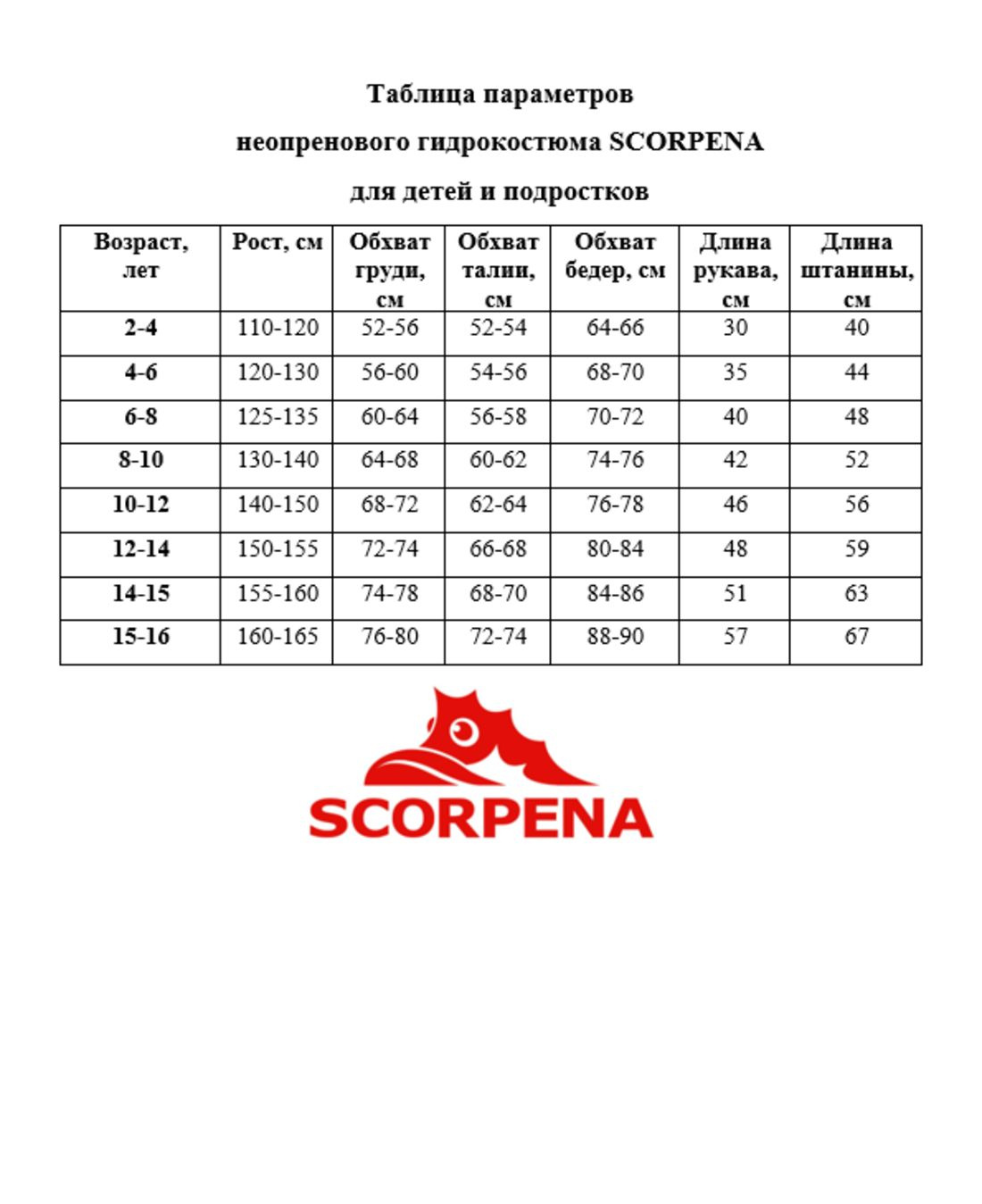 Таблица параметров
неопренового гидрокостюма SCORPENA
для детей и подростков

| Возраст, лет | Рост, см | Обхват груди, см | Обхват талии, см | Обхват бедер, см | Длина рукава, см | Длина штанины, см |
|---|---|---|---|---|---|---|
| 2-4 | 110-120 | 52-56 | 52-54 | 64-66 | 30 | 40 |
| 4-6 | 120-130 | 56-60 | 54-56 | 68-70 | 35 | 44 |
| 6-8 | 125-135 | 60-64 | 56-58 | 70-72 | 40 | 48 |
| 8-10 | 130-140 | 64-68 | 60-62 | 74-76 | 42 | 52 |
| 10-12 | 140-150 | 68-72 | 62-64 | 76-78 | 46 | 56 |
| 12-14 | 150-155 | 72-74 | 66-68 | 80-84 | 48 | 59 |
| 14-15 | 155-160 | 74-78 | 68-70 | 84-86 | 51 | 63 |
| 15-16 | 160-165 | 76-80 | 72-74 | 88-90 | 57 | 67 |

SCORPENA